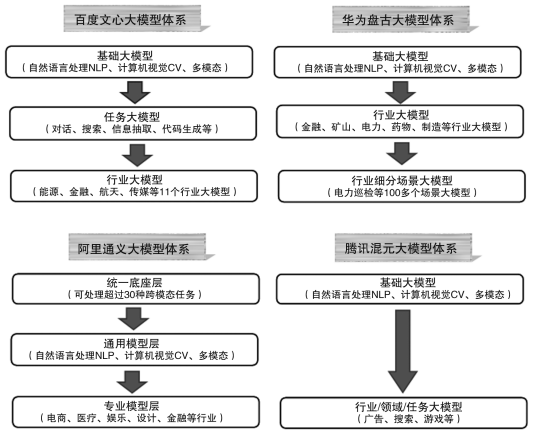 百度文心大模型体系

基础大模型
（自然语言处理NLP、计算机视觉CV、多模态）

任务大模型
（对话、搜索、信息抽取、代码生成等）

行业大模型
（能源、金融、航天、传媒等11个行业大模型）

华为盘古大模型体系

基础大模型
（自然语言处理NLP、计算机视觉CV、多模态）

行业大模型
（金融、矿山、电力、药物、制造等行业大模型）

行业细分场景大模型
（电力巡检等100多个场景大模型）

阿里通义大模型体系

统一底座层
（可处理超过30种跨模态任务）

通用模型层
（自然语言处理NLP、计算机视觉CV、多模态）

专业模型层
（电商、医疗、娱乐、设计、金融等行业）

腾讯混元大模型体系

基础大模型
（自然语言处理NLP、计算机视觉CV、多模态）

行业/领域/任务大模型
（广告、搜索、游戏等）